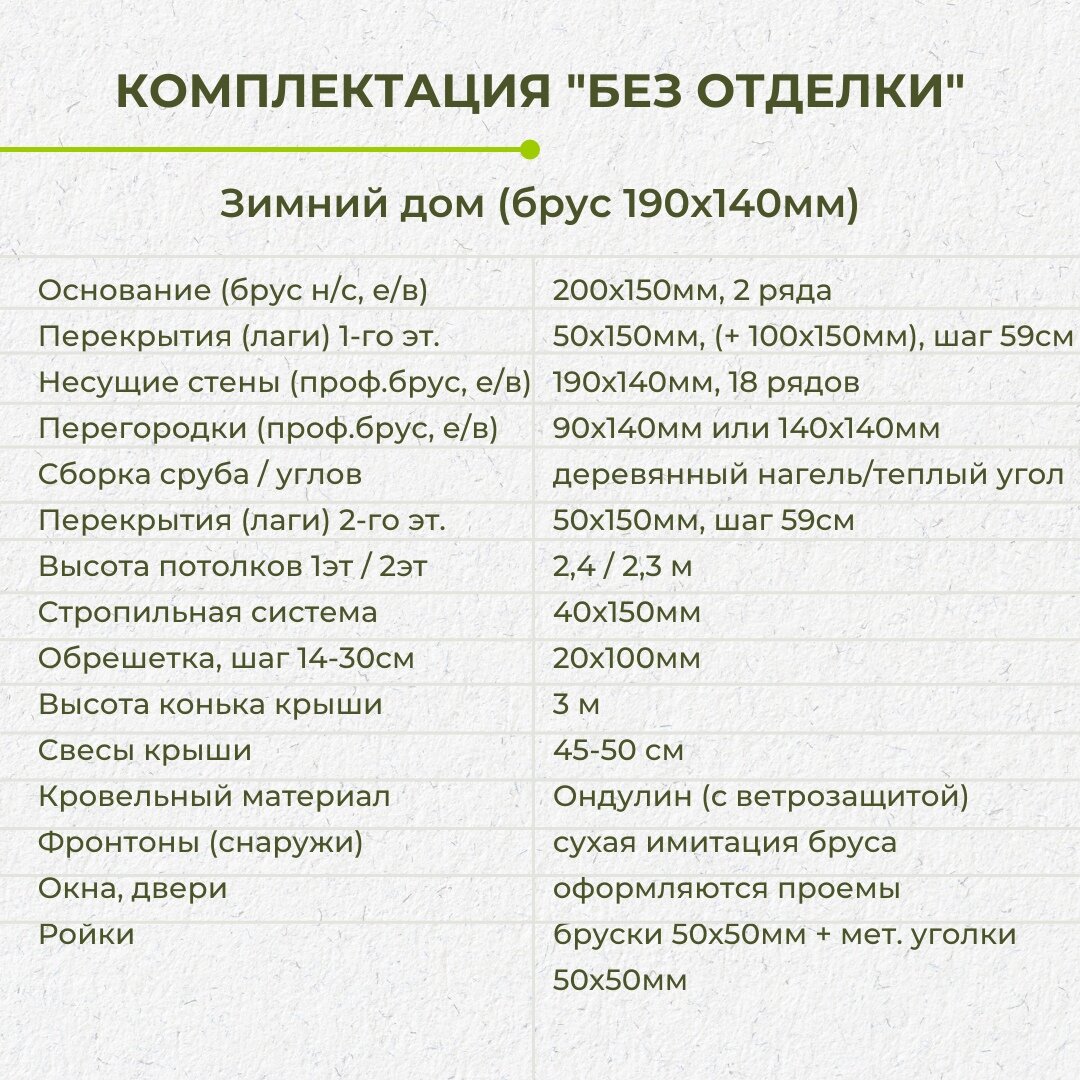 КОМПЛЕКТАЦИЯ "БЕЗ ОТДЕЛКИ"

Зимний дом (брус 190х140мм)

| | |
|---|---|
| Основание (брус н/с, е/в) | 200х150мм, 2 ряда |
| Перекрытия (лаги) 1-го эт. | 50х150мм, (+ 100х150мм), шаг 59см |
| Несущие стены (проф.брус, е/в) | 190х140мм, 18 рядов |
| Перегородки (проф.брус, е/в) | 90х140мм или 140х140мм |
| Сборка сруба / углов | деревянный нагель/теплый угол |
| Перекрытия (лаги) 2-го эт. | 50х150мм, шаг 59см |
| Высота потолков 1эт / 2эт | 2,4 / 2,3 м |
| Стропильная система | 40х150мм |
| Обрешетка, шаг 14-30см | 20х100мм |
| Высота конька крыши | 3 м |
| Свесы крыши | 45-50 см |
| Кровельный материал | Ондулин (с ветрозащитой) |
| Фронтоны (снаружи) | сухая имитация бруса |
| Окна, двери | оформляются проемы |
| Ройки | бруски 50х50мм + мет. уголки 50х50мм |